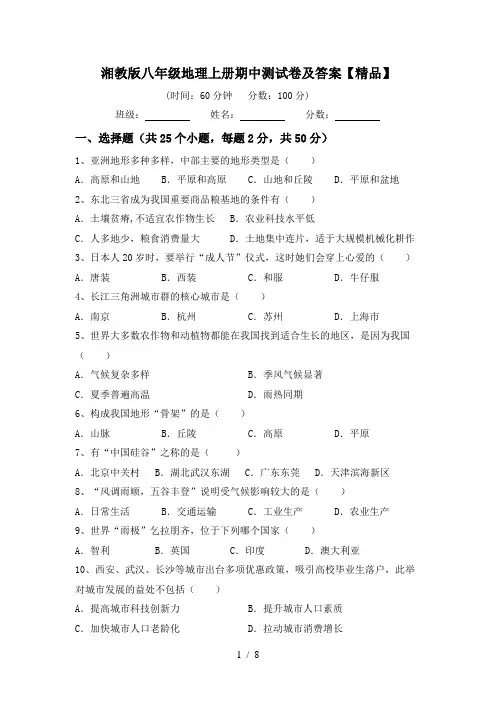 湘教版八年级地理上册期中测试卷及答案【精品】

(时间：60 分钟 分数：100 分)

班级：________ 姓名：________ 分数：________

一、选择题（共 25 个小题，每题 2 分，共 50 分）

1、亚洲地形多种多样，中部主要的地形类型是（ ）

A．高原和山地 B．平原和高原 C．山地和丘陵 D．平原和盆地

2、东北三省成为我国重要商品粮基地的条件有（ ）

A．土壤贫瘠，不适宜农作物生长 B．农业科技水平低

C．人多地少，粮食消费量大 D．土地集中连片，适于大规模机械化耕作

3、日本人 20 岁时，要举行“成人节”仪式，这时她们会穿上心爱的（ ）

A．唐装 B．西装 C．和服 D．牛仔服

4、长江三角洲城市群的核心城市是（ ）

A．南京 B．杭州 C．苏州 D．上海市

5、世界大多数农作物和动植物都能在我国找到适合生长的地区，是因为我国（ ）

A．气候复杂多样 B．季风气候显著

C．夏季普遍高温 D．雨热同期

6、构成我国地形“骨架”的是（ ）

A．山脉 B．丘陵 C．高原 D．平原

7、有“中国硅谷”之称的是（ ）

A．北京中关村 B．湖北武汉东湖 C．广东东莞 D．天津滨海新区

8、“风调雨顺，五谷丰登”说明受气候影响较大的是（ ）

A．日常生活 B．交通运输 C．工业生产 D．农业生产

9、世界“雨极”乞拉朋齐，位于下列哪个国家（ ）

A．智利 B．英国 C．印度 D．澳大利亚

10、西安、武汉、长沙等城市出台多项优惠政策，吸引高校毕业生落户，此举对城市发展的益处不包括（ ）

A．提高城市科技创新力 B．提升城市人口素质

C．加快城市人口老龄化 D．拉动城市消费增长

1 / 8